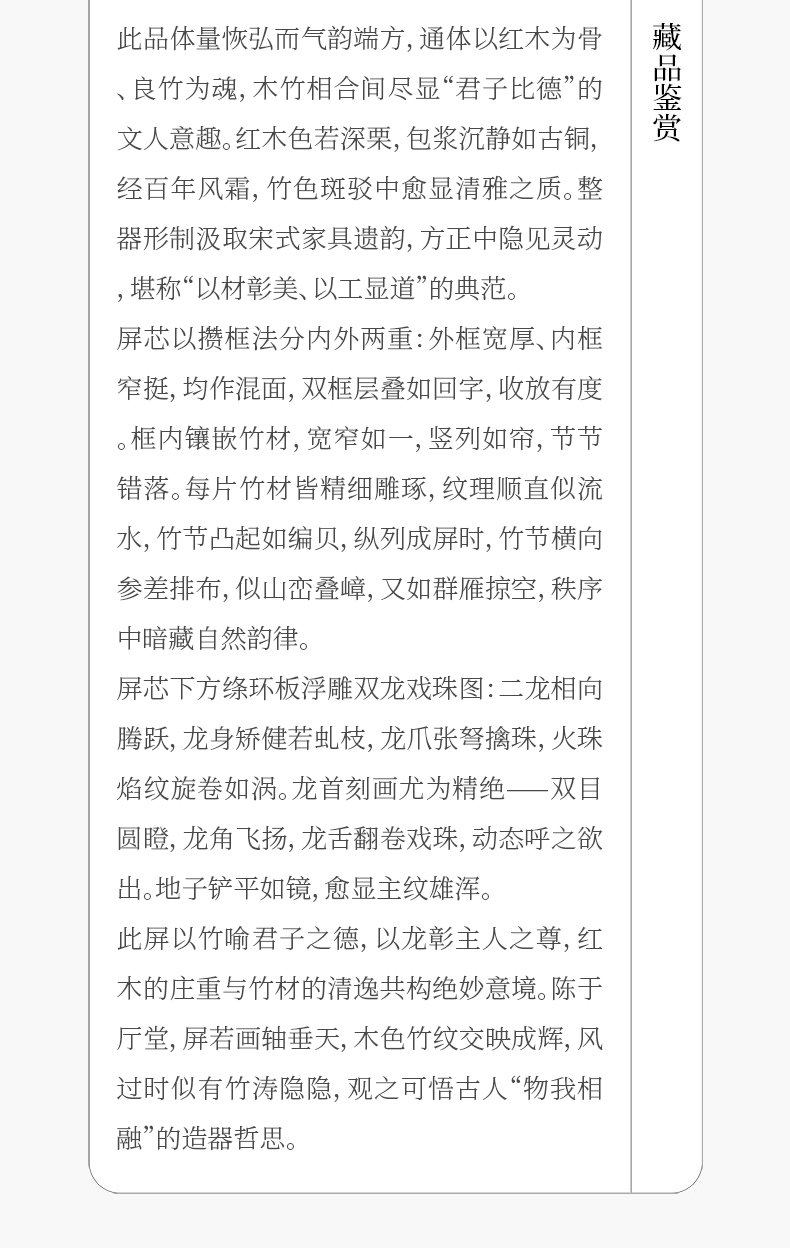 藏品鉴赏

此品体量恢弘而气韵端方，通体以红木为骨、良竹为魂，木竹相合间尽显“君子比德”的文人意趣。红木色若深栗，包浆沉静如古铜，经百年风霜，竹色斑驳中愈显清雅之质。整器形制汲取宋式家具遗韵，方正中隐见灵动，堪称“以材彰美、以工显道”的典范。

屏芯以攒框法分内外两重：外框宽厚、内框窄挺，均作混面，双框层叠如回字，收放有度。框内镶嵌竹材，宽窄如一，竖列如帘，节节错落。每片竹材皆精细雕琢，纹理顺直似流水，竹节凸起如编贝，纵列成屏时，竹节横向参差排布，似山峦叠嶂，又如群雁掠空，秩序中暗藏自然韵律。

屏芯下方绦环板浮雕双龙戏珠图：二龙相向腾跃，龙身矫健若虬枝，龙爪张弩擒珠，火珠焰纹旋卷如涡。龙首刻画尤为精绝——双目圆瞪，龙角飞扬，龙舌翻卷戏珠，动态呼之欲出。地子铲平如镜，愈显主纹雄浑。

此屏以竹喻君子之德，以龙彰主人之尊，红木的庄重与竹材的清逸共构绝妙意境。陈于厅堂，屏若画轴垂天，木色竹纹交映成辉，风过时似有竹涛隐隐，观之可悟古人“物我相融”的造器哲思。